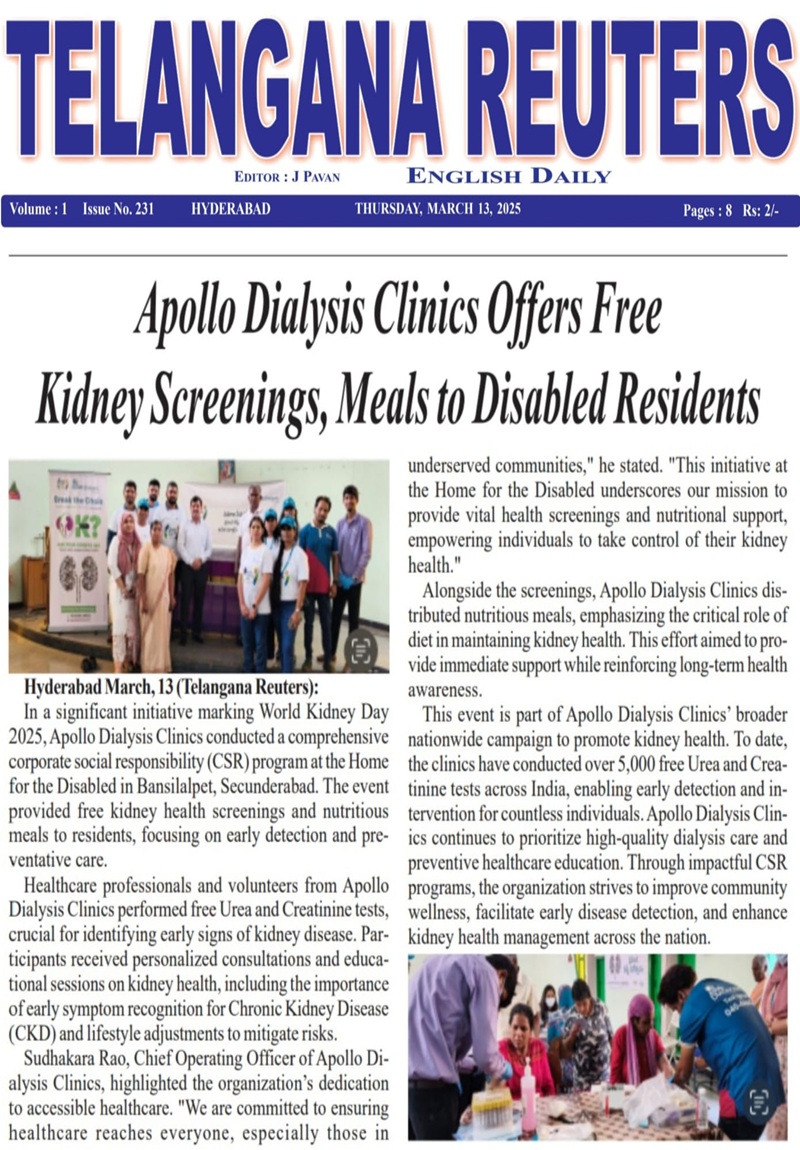 TELANGANA REUTERS

EDITOR : J PAVAN

ENGLISH DAILY

Volume : 1 Issue No. 231 HYDERABAD THURSDAY, MARCH 13, 2025 Pages : 8 Rs: 2/-

Apollo Dialysis Clinics Offers Free Kidney Screenings, Meals to Disabled Residents

Break the Chain

Hyderabad March, 13 (Telangana Reuters):
In a significant initiative marking World Kidney Day 2025, Apollo Dialysis Clinics conducted a comprehensive corporate social responsibility (CSR) program at the Home for the Disabled in Bansilalpet, Secunderabad. The event provided free kidney health screenings and nutritious meals to residents, focusing on early detection and preventative care.

Healthcare professionals and volunteers from Apollo Dialysis Clinics performed free Urea and Creatinine tests, crucial for identifying early signs of kidney disease. Participants received personalized consultations and educational sessions on kidney health, including the importance of early symptom recognition for Chronic Kidney Disease (CKD) and lifestyle adjustments to mitigate risks.

Sudhakara Rao, Chief Operating Officer of Apollo Dialysis Clinics, highlighted the organization's dedication to accessible healthcare. "We are committed to ensuring healthcare reaches everyone, especially those in underserved communities," he stated. "This initiative at the Home for the Disabled underscores our mission to provide vital health screenings and nutritional support, empowering individuals to take control of their kidney health."

Alongside the screenings, Apollo Dialysis Clinics distributed nutritious meals, emphasizing the critical role of diet in maintaining kidney health. This effort aimed to provide immediate support while reinforcing long-term health awareness.

This event is part of Apollo Dialysis Clinics' broader nationwide campaign to promote kidney health. To date, the clinics have conducted over 5,000 free Urea and Creatinine tests across India, enabling early detection and intervention for countless individuals. Apollo Dialysis Clinics continues to prioritize high-quality dialysis care and preventive healthcare education. Through impactful CSR programs, the organization strives to improve community wellness, facilitate early disease detection, and enhance kidney health management across the nation.